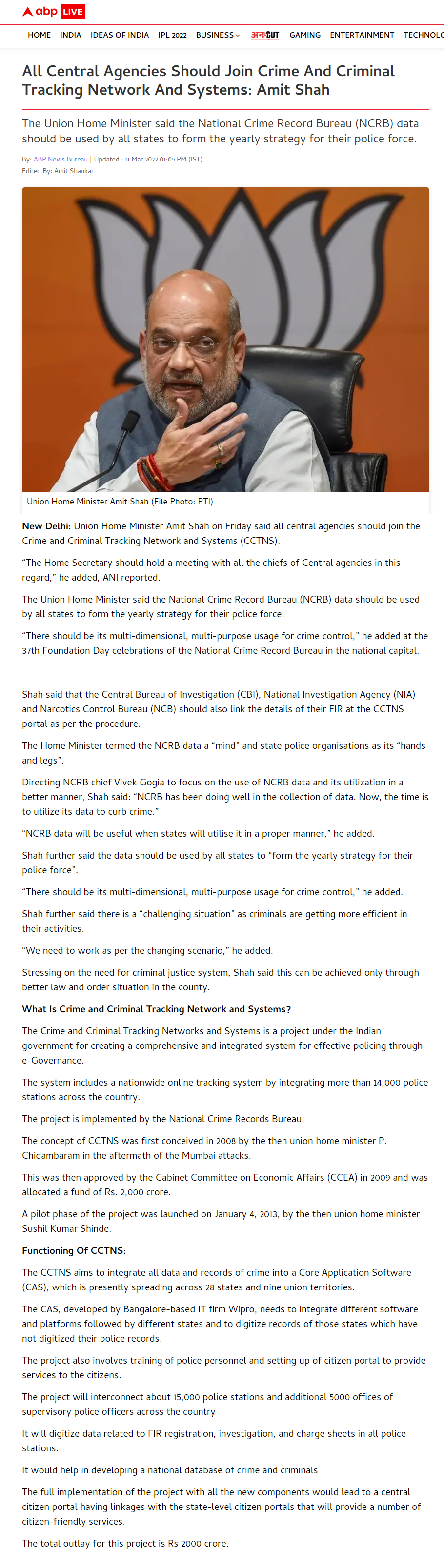 abp LIVE

HOME INDIA IDEAS OF INDIA IPL 2022 BUSINESS अनCUT GAMING ENTERTAINMENT TECHNOLO

All Central Agencies Should Join Crime And Criminal Tracking Network And Systems: Amit Shah

The Union Home Minister said the National Crime Record Bureau (NCRB) data should be used by all states to form the yearly strategy for their police force.

By: ABP News Bureau | Updated : 11 Mar 2022 01:09 PM (IST)
Edited By: Amit Shankar

Union Home Minister Amit Shah (File Photo: PTI)

New Delhi: Union Home Minister Amit Shah on Friday said all central agencies should join the Crime and Criminal Tracking Network and Systems (CCTNS).

"The Home Secretary should hold a meeting with all the chiefs of Central agencies in this regard," he added, ANI reported.

The Union Home Minister said the National Crime Record Bureau (NCRB) data should be used by all states to form the yearly strategy for their police force.

"There should be its multi-dimensional, multi-purpose usage for crime control," he added at the 37th Foundation Day celebrations of the National Crime Record Bureau in the national capital.

Shah said that the Central Bureau of Investigation (CBI), National Investigation Agency (NIA) and Narcotics Control Bureau (NCB) should also link the details of their FIR at the CCTNS portal as per the procedure.

The Home Minister termed the NCRB data a "mind" and state police organisations as its "hands and legs".

Directing NCRB chief Vivek Gogia to focus on the use of NCRB data and its utilization in a better manner, Shah said: "NCRB has been doing well in the collection of data. Now, the time is to utilize its data to curb crime."

"NCRB data will be useful when states will utilise it in a proper manner," he added.

Shah further said the data should be used by all states to "form the yearly strategy for their police force".

"There should be its multi-dimensional, multi-purpose usage for crime control," he added.

Shah further said there is a "challenging situation" as criminals are getting more efficient in their activities.

"We need to work as per the changing scenario," he added.

Stressing on the need for criminal justice system, Shah said this can be achieved only through better law and order situation in the county.

What Is Crime and Criminal Tracking Network and Systems?

The Crime and Criminal Tracking Networks and Systems is a project under the Indian government for creating a comprehensive and integrated system for effective policing through e-Governance.

The system includes a nationwide online tracking system by integrating more than 14,000 police stations across the country.

The project is implemented by the National Crime Records Bureau.

The concept of CCTNS was first conceived in 2008 by the then union home minister P. Chidambaram in the aftermath of the Mumbai attacks.

This was then approved by the Cabinet Committee on Economic Affairs (CCEA) in 2009 and was allocated a fund of Rs. 2,000 crore.

A pilot phase of the project was launched on January 4, 2013, by the then union home minister Sushil Kumar Shinde.

Functioning Of CCTNS:

The CCTNS aims to integrate all data and records of crime into a Core Application Software (CAS), which is presently spreading across 28 states and nine union territories.

The CAS, developed by Bangalore-based IT firm Wipro, needs to integrate different software and platforms followed by different states and to digitize records of those states which have not digitized their police records.

The project also involves training of police personnel and setting up of citizen portal to provide services to the citizens.

The project will interconnect about 15,000 police stations and additional 5000 offices of supervisory police officers across the country

It will digitize data related to FIR registration, investigation, and charge sheets in all police stations.

It would help in developing a national database of crime and criminals

The full implementation of the project with all the new components would lead to a central citizen portal having linkages with the state-level citizen portals that will provide a number of citizen-friendly services.

The total outlay for this project is Rs 2000 crore.